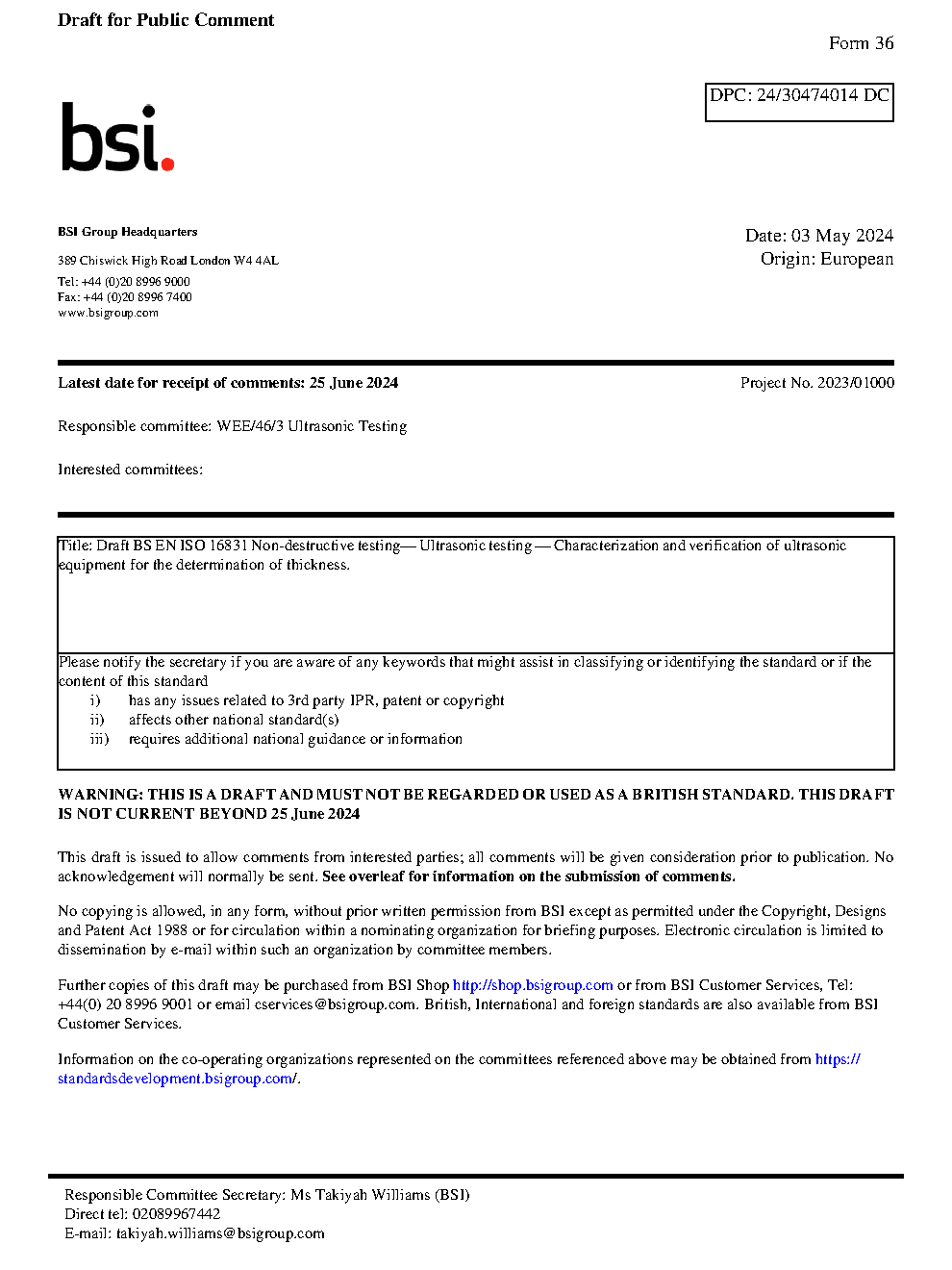 Draft for Public Comment

Form 36

DPC: 24/30474014 DC

bsi.

BSI Group Headquarters

389 Chiswick High Road London W4 4AL

Tel: +44 (0)20 8996 9000
Fax: +44 (0)20 8996 7400
www.bsigroup.com

Date: 03 May 2024
Origin: European

Latest date for receipt of comments: 25 June 2024

Project No. 2023/01000

Responsible committee: WEE/46/3 Ultrasonic Testing

Interested committees:

Title: Draft BS EN ISO 16831 Non-destructive testing— Ultrasonic testing — Characterization and verification of ultrasonic equipment for the determination of thickness.

Please notify the secretary if you are aware of any keywords that might assist in classifying or identifying the standard or if the content of this standard
i) has any issues related to 3rd party IPR, patent or copyright
ii) affects other national standard(s)
iii) requires additional national guidance or information

WARNING: THIS IS A DRAFT AND MUST NOT BE REGARDED OR USED AS A BRITISH STANDARD. THIS DRAFT IS NOT CURRENT BEYOND 25 June 2024

This draft is issued to allow comments from interested parties; all comments will be given consideration prior to publication. No acknowledgement will normally be sent. See overleaf for information on the submission of comments.

No copying is allowed, in any form, without prior written permission from BSI except as permitted under the Copyright, Designs and Patent Act 1988 or for circulation within a nominating organization for briefing purposes. Electronic circulation is limited to dissemination by e-mail within such an organization by committee members.

Further copies of this draft may be purchased from BSI Shop http://shop.bsigroup.com or from BSI Customer Services, Tel: +44(0) 20 8996 9001 or email cservices@bsigroup.com. British, International and foreign standards are also available from BSI Customer Services.

Information on the co-operating organizations represented on the committees referenced above may be obtained from https://standardsdevelopment.bsigroup.com/.

Responsible Committee Secretary: Ms Takiyah Williams (BSI)
Direct tel: 02089967442
E-mail: takiyah.williams@bsigroup.com